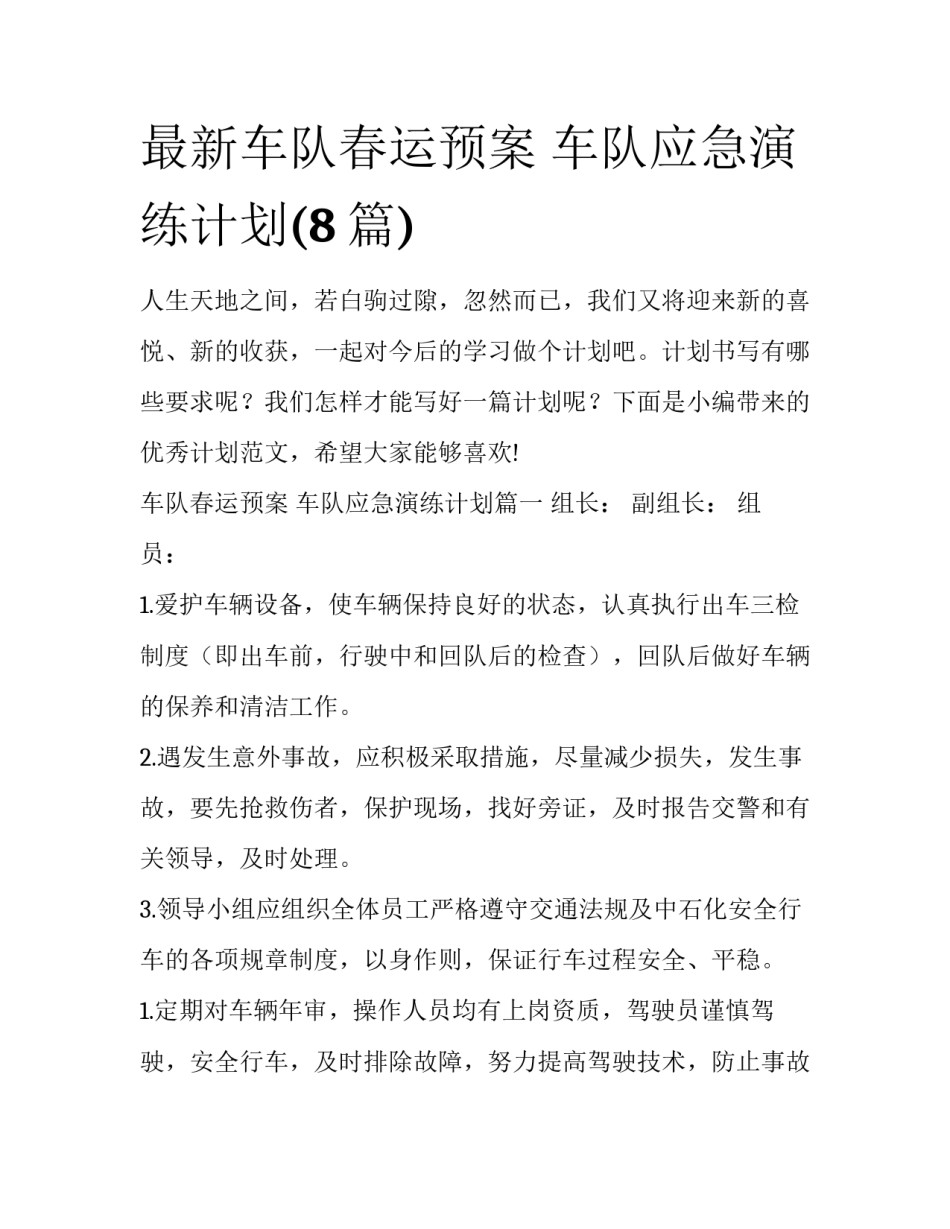 最新车队春运预案 车队应急演练计划(8 篇)

人生天地之间，若白驹过隙，忽然而已，我们又将迎来新的喜悦、新的收获，一起对今后的学习做个计划吧。计划书写有哪些要求呢？我们怎样才能写好一篇计划呢？下面是小编带来的优秀计划范文，希望大家能够喜欢!

车队春运预案 车队应急演练计划篇一 组长： 副组长： 组员：

1.爱护车辆设备，使车辆保持良好的状态，认真执行出车三检制度（即出车前，行驶中和回队后的检查），回队后做好车辆的保养和清洁工作。

2.遇发生意外事故，应积极采取措施，尽量减少损失，发生事故，要先抢救伤者，保护现场，找好旁证，及时报告交警和有关领导，及时处理。

3.领导小组应组织全体员工严格遵守交通法规及中石化安全行车的各项规章制度，以身作则，保证行车过程安全、平稳。

1.定期对车辆年审，操作人员均有上岗资质，驾驶员谨慎驾驶，安全行车，及时排除故障，努力提高驾驶技术，防止事故